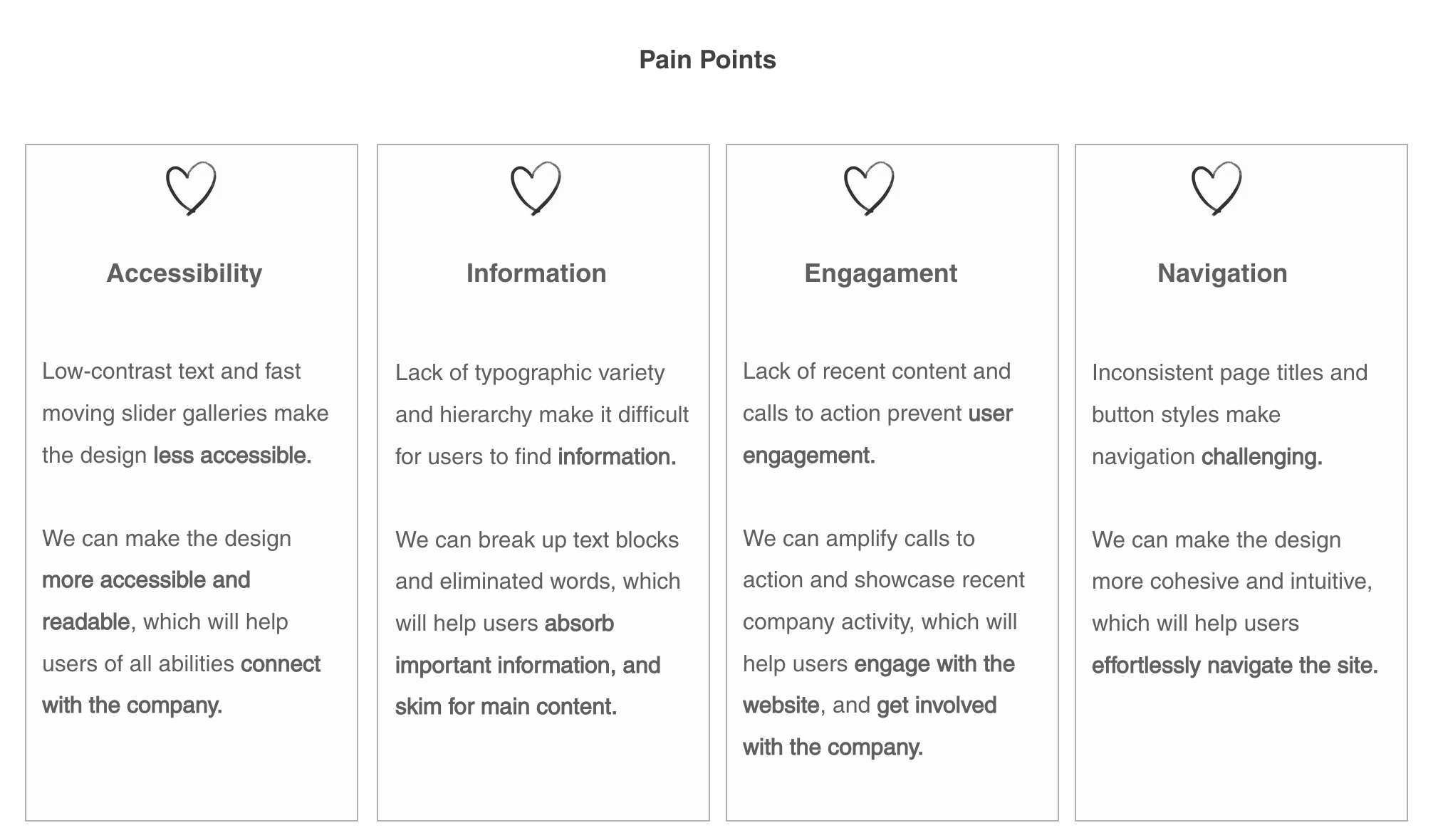 Pain Points

Accessibility

Low-contrast text and fast moving slider galleries make the design less accessible.

We can make the design more accessible and readable, which will help users of all abilities connect with the company.

Information

Lack of typographic variety and hierarchy make it difficult for users to find information.

We can break up text blocks and eliminated words, which will help users absorb important information, and skim for main content.

Engagament

Lack of recent content and calls to action prevent user engagement.

We can amplify calls to action and showcase recent company activity, which will help users engage with the website, and get involved with the company.

Navigation

Inconsistent page titles and button styles make navigation challenging.

We can make the design more cohesive and intuitive, which will help users effortlessly navigate the site.